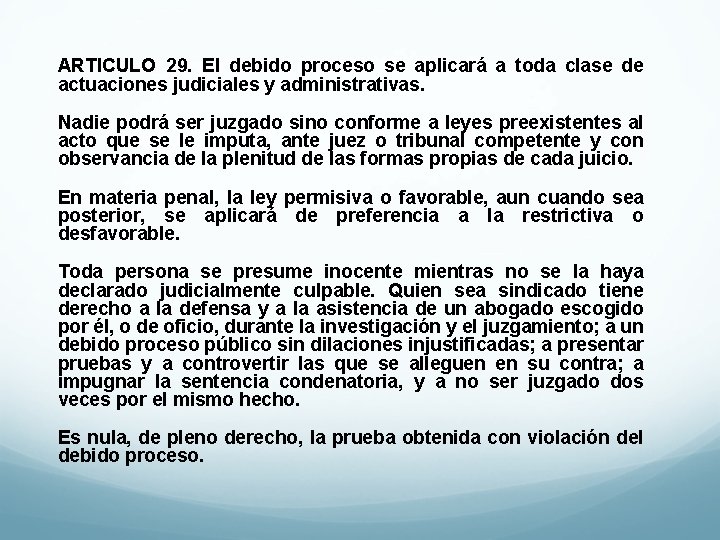 ARTICULO 29. El debido proceso se aplicará a toda clase de actuaciones judiciales y administrativas.

Nadie podrá ser juzgado sino conforme a leyes preexistentes al acto que se le imputa, ante juez o tribunal competente y con observancia de la plenitud de las formas propias de cada juicio.

En materia penal, la ley permisiva o favorable, aun cuando sea posterior, se aplicará de preferencia a la restrictiva o desfavorable.

Toda persona se presume inocente mientras no se la haya declarado judicialmente culpable. Quien sea sindicado tiene derecho a la defensa y a la asistencia de un abogado escogido por él, o de oficio, durante la investigación y el juzgamiento; a un debido proceso público sin dilaciones injustificadas; a presentar pruebas y a controvertir las que se alleguen en su contra; a impugnar la sentencia condenatoria, y a no ser juzgado dos veces por el mismo hecho.

Es nula, de pleno derecho, la prueba obtenida con violación del debido proceso.